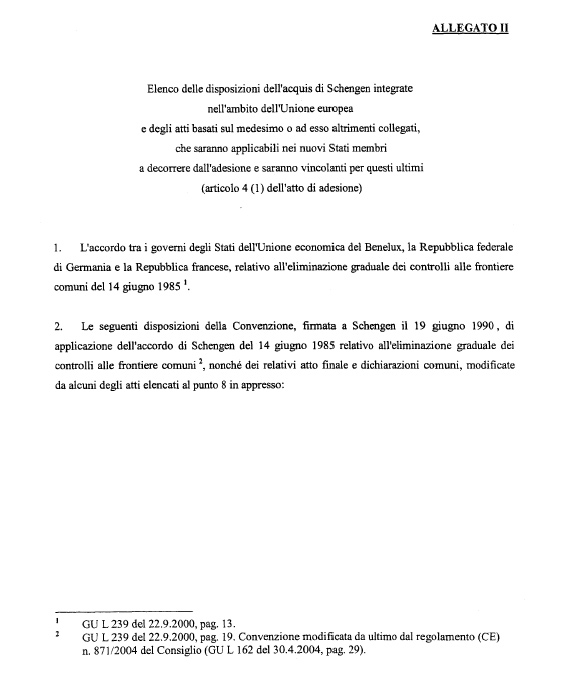 ALLEGATO II

Elenco delle disposizioni dell'acquis di Schengen integrate nell'ambito dell'Unione europea e degli atti basati sul medesimo o ad esso altrimenti collegati, che saranno applicabili nei nuovi Stati membri a decorrere dall'adesione e saranno vincolanti per questi ultimi (articolo 4 (1) dell'atto di adesione)

1. L'accordo tra i governi degli Stati dell'Unione economica del Benelux, la Repubblica federale di Germania e la Repubblica francese, relativo all'eliminazione graduale dei controlli alle frontiere comuni del 14 giugno 1985 $^1$.

2. Le seguenti disposizioni della Convenzione, firmata a Schengen il 19 giugno 1990, di applicazione dell'accordo di Schengen del 14 giugno 1985 relativo all'eliminazione graduale dei controlli alle frontiere comuni $^2$, nonché dei relativi atto finale e dichiarazioni comuni, modificate da alcuni degli atti elencati al punto 8 in appresso:

$^1$ GU L 239 del 22.9.2000, pag. 13.
$^2$ GU L 239 del 22.9.2000, pag. 19. Convenzione modificata da ultimo dal regolamento (CE) n. 871/2004 del Consiglio (GU L 162 del 30.4.2004, pag. 29).